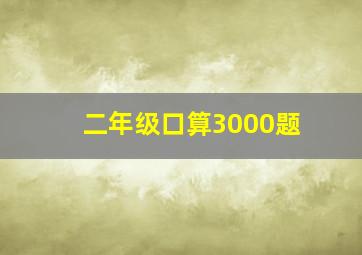 二年级口算3000题